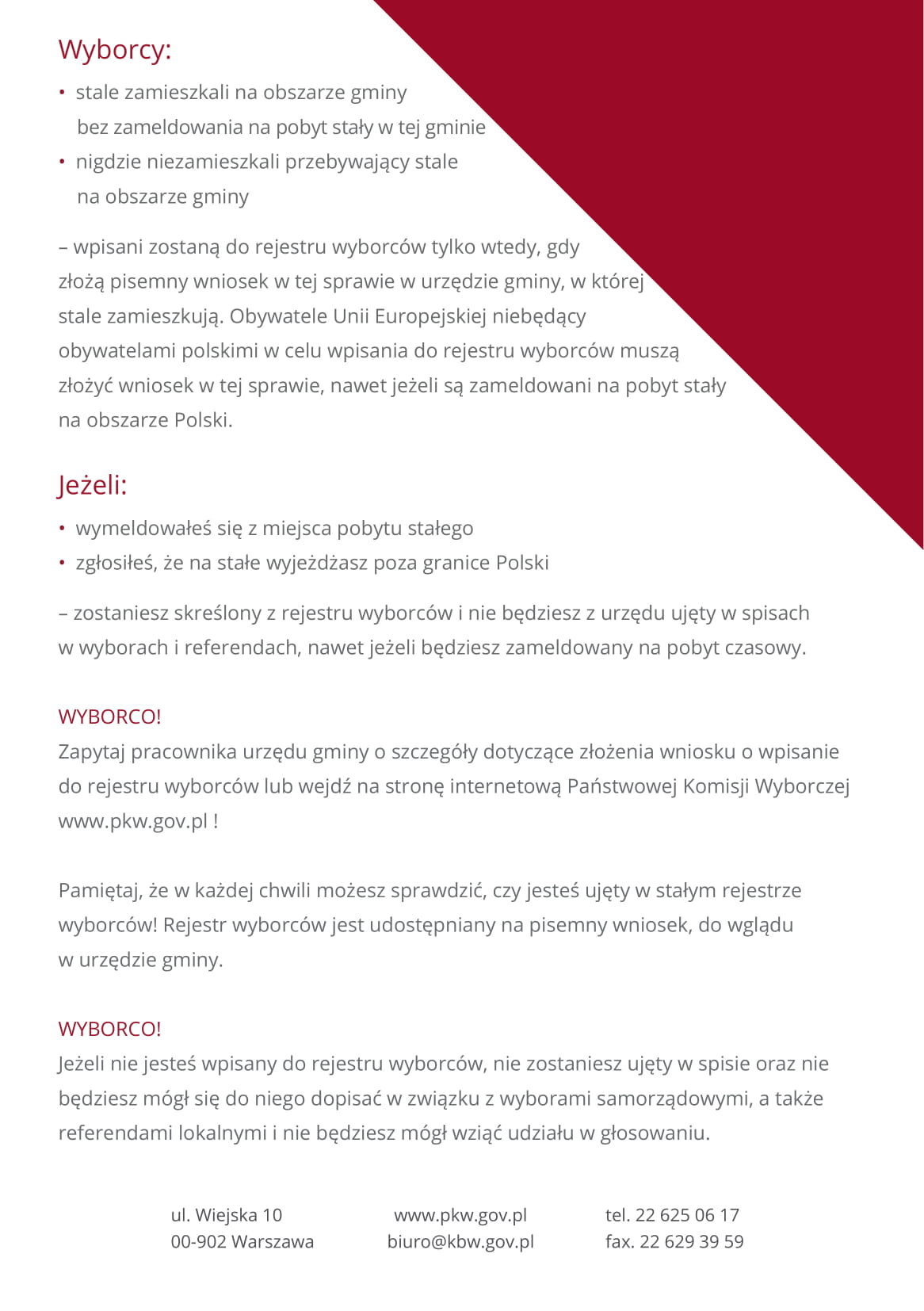 Wyborcy:

• stale zamieszkali na obszarze gminy bez zameldowania na pobyt stały w tej gminie
• nigdzie niezamieszkali przebywający stale na obszarze gminy

– wpisani zostaną do rejestru wyborców tylko wtedy, gdy złożą pisemny wniosek w tej sprawie w urzędzie gminy, w której stale zamieszkują. Obywatele Unii Europejskiej niebędący obywatelami polskimi w celu wpisania do rejestru wyborców muszą złożyć wniosek w tej sprawie, nawet jeżeli są zameldowani na pobyt stały na obszarze Polski.

Jeżeli:

• wymeldowałeś się z miejsca pobytu stałego
• zgłosiłeś, że na stałe wyjeżdżasz poza granice Polski

– zostaniesz skreślony z rejestru wyborców i nie będziesz z urzędu ujęty w spisach w wyborach i referendach, nawet jeżeli będziesz zameldowany na pobyt czasowy.

WYBORCO!
Zapytaj pracownika urzędu gminy o szczegóły dotyczące złożenia wniosku o wpisanie do rejestru wyborców lub wejdź na stronę internetową Państwowej Komisji Wyborczej www.pkw.gov.pl !

Pamiętaj, że w każdej chwili możesz sprawdzić, czy jesteś ujęty w stałym rejestrze wyborców! Rejestr wyborców jest udostępniany na pisemny wniosek, do wglądu w urzędzie gminy.

WYBORCO!
Jeżeli nie jesteś wpisany do rejestru wyborców, nie zostaniesz ujęty w spisie oraz nie będziesz mógł się do niego dopisać w związku z wyborami samorządowymi, a także referendami lokalnymi i nie będziesz mógł wziąć udziału w głosowaniu.

ul. Wiejska 10
00-902 Warszawa

www.pkw.gov.pl
biuro@kbw.gov.pl

tel. 22 625 06 17
fax. 22 629 39 59